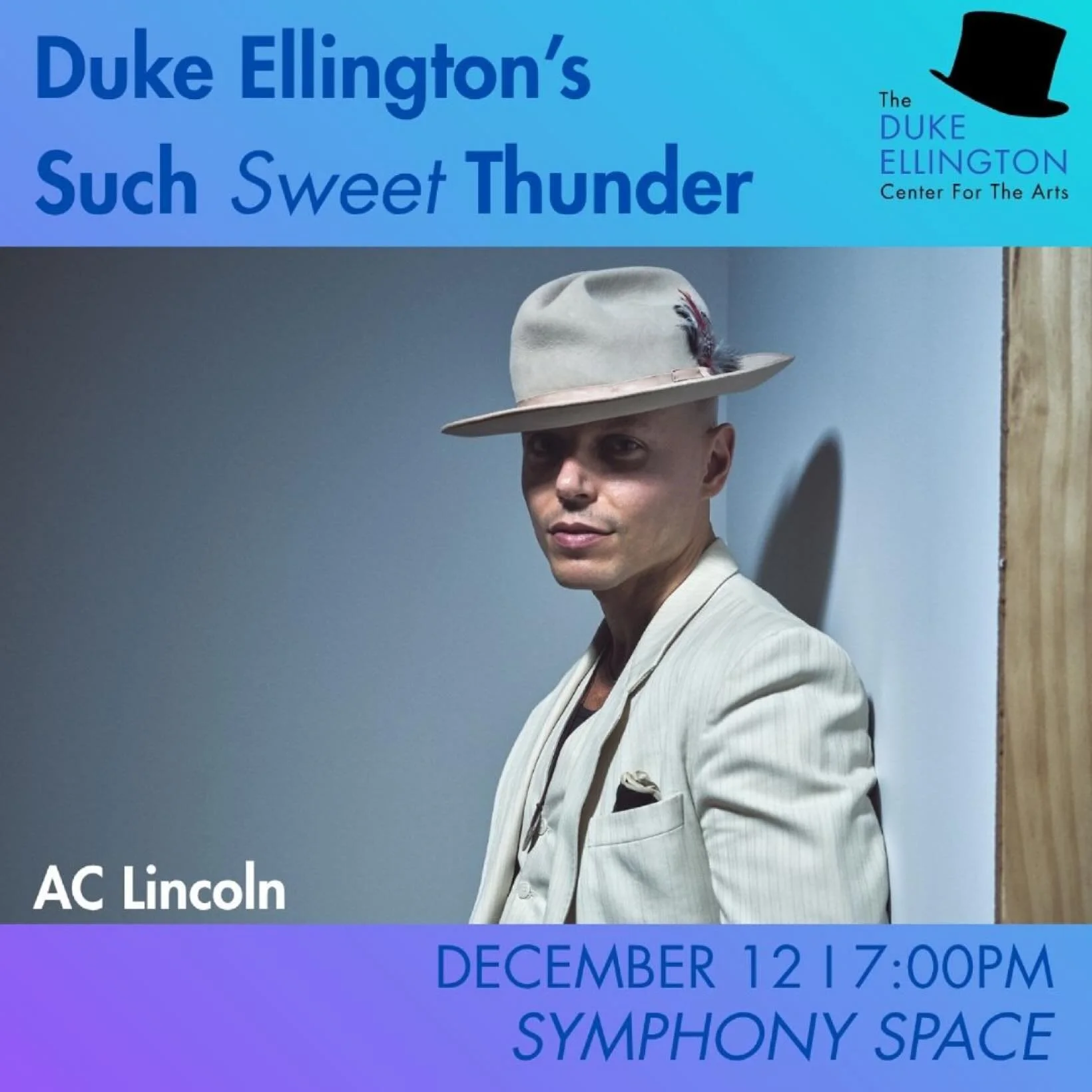 Duke Ellington's Such Sweet Thunder

The DUKE ELLINGTON Center For The Arts

AC Lincoln

DECEMBER 12 | 7:00PM
SYMPHONY SPACE